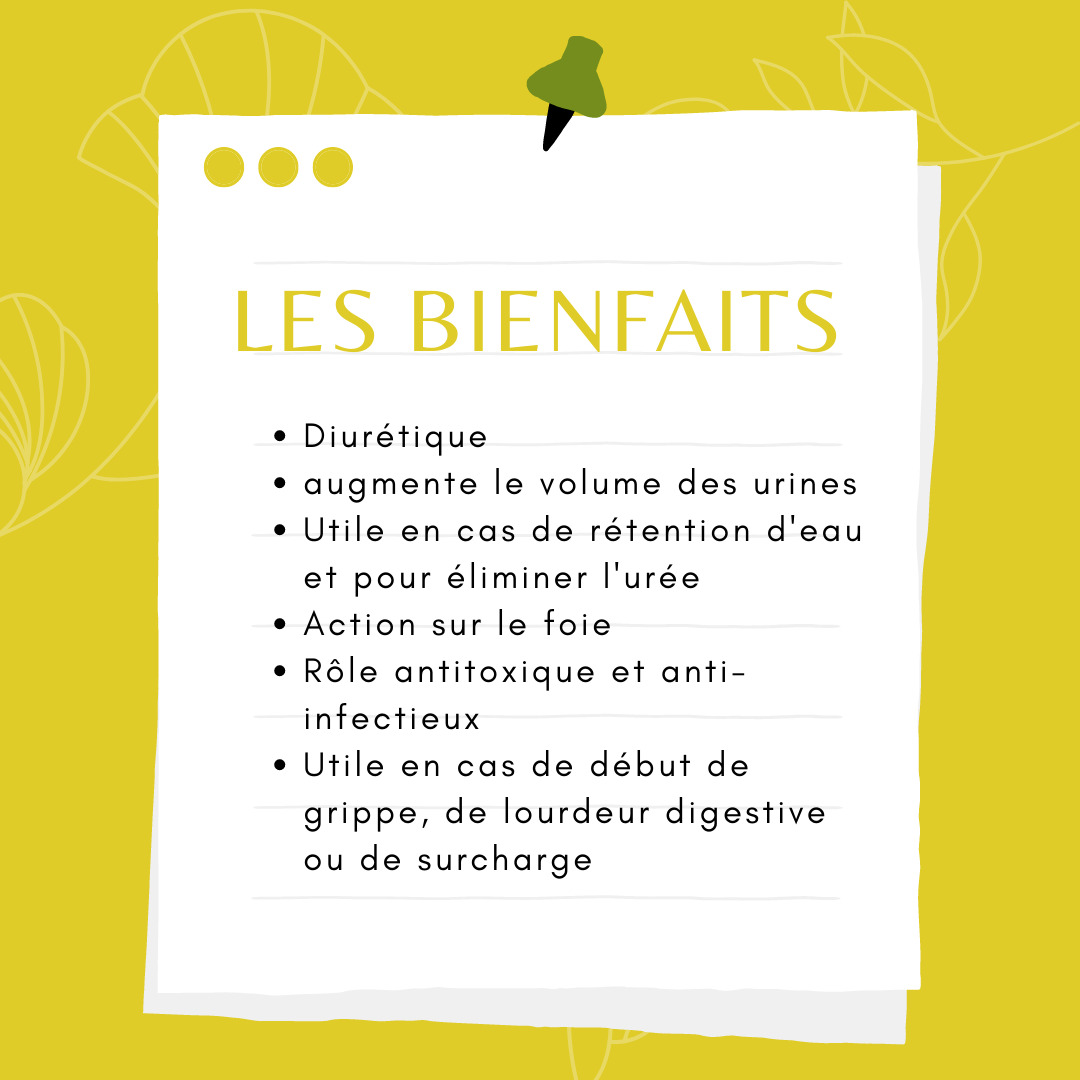 LES BIENFAITS

• Diurétique
• augmente le volume des urines
• Utile en cas de rétention d'eau et pour éliminer l'urée
• Action sur le foie
• Rôle antitoxique et anti-infectieux
• Utile en cas de début de grippe, de lourdeur digestive ou de surcharge